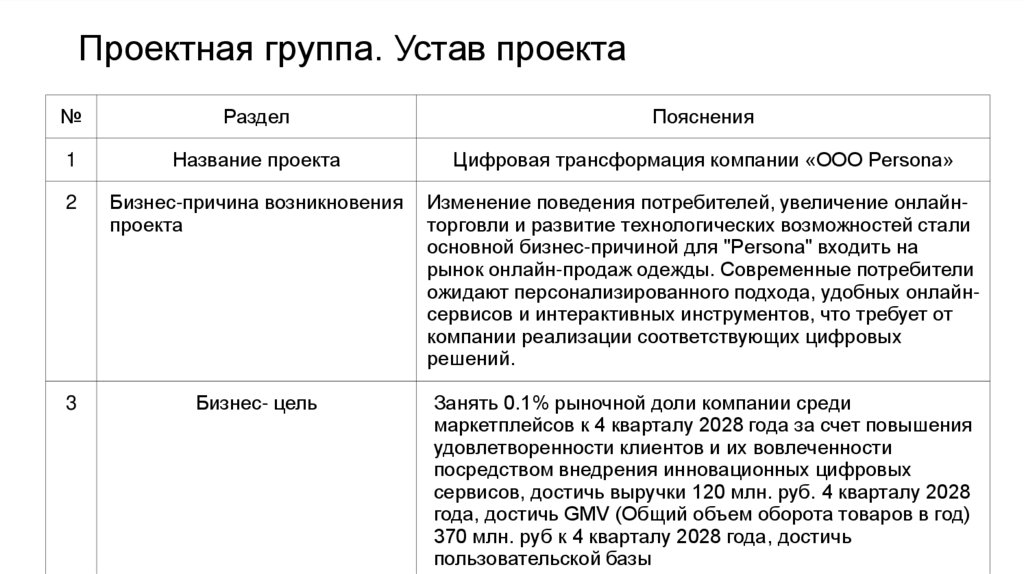 Проектная группа. Устав проекта

| № | Раздел | Пояснения |
|---|---|---|
| 1 | Название проекта | Цифровая трансформация компании «ООО Persona» |
| 2 | Бизнес-причина возникновения проекта | Изменение поведения потребителей, увеличение онлайн-торговли и развитие технологических возможностей стали основной бизнес-причиной для "Persona" входить на рынок онлайн-продаж одежды. Современные потребители ожидают персонализированного подхода, удобных онлайн-сервисов и интерактивных инструментов, что требует от компании реализации соответствующих цифровых решений. |
| 3 | Бизнес- цель | Занять 0.1% рыночной доли компании среди маркетплейсов к 4 кварталу 2028 года за счет повышения удовлетворенности клиентов и их вовлеченности посредством внедрения инновационных цифровых сервисов, достичь выручки 120 млн. руб. 4 кварталу 2028 года, достичь GMV (Общий объем оборота товаров в год) 370 млн. руб к 4 кварталу 2028 года, достичь пользовательской базы |